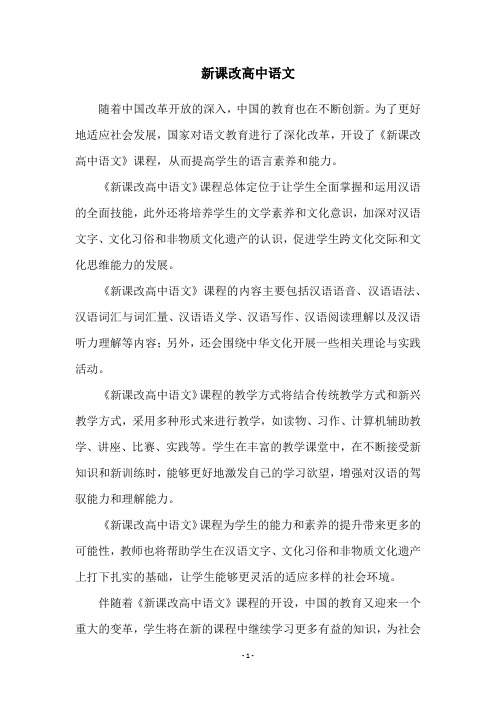 新课改高中语文

随着中国改革开放的深入，中国的教育也在不断创新。为了更好地适应社会发展，国家对语文教育进行了深化改革，开设了《新课改高中语文》课程，从而提高学生的语言素养和能力。

《新课改高中语文》课程总体定位于让学生全面掌握和运用汉语的全面技能，此外还将培养学生的文学素养和文化意识，加深对汉语文字、文化习俗和非物质文化遗产的认识，促进学生跨文化交际和文化思维能力的发展。

《新课改高中语文》课程的内容主要包括汉语语音、汉语语法、汉语词汇与词汇量、汉语语义学、汉语写作、汉语阅读理解以及汉语听力理解等内容；另外，还会围绕中华文化开展一些相关理论与实践活动。

《新课改高中语文》课程的教学方式将结合传统教学方式和新兴教学方式，采用多种形式来进行教学，如读物、习作、计算机辅助教学、讲座、比赛、实践等。学生在丰富的教学课堂中，在不断接受新知识和新训练时，能够更好地激发自己的学习欲望，增强对汉语的驾驭能力和理解能力。

《新课改高中语文》课程为学生的能力和素养的提升带来更多的可能性，教师也将帮助学生在汉语文字、文化习俗和非物质文化遗产上打下扎实的基础，让学生能够更灵活的适应多样的社会环境。

伴随着《新课改高中语文》课程的开设，中国的教育又迎来一个重大的变革，学生将在新的课程中继续学习更多有益的知识，为社会

- 1 -